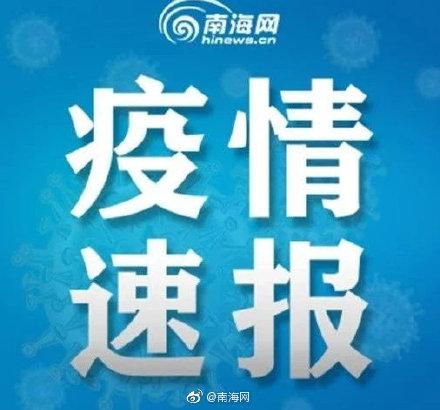 南海网
hinews.cn

疫情
速报

@南海网